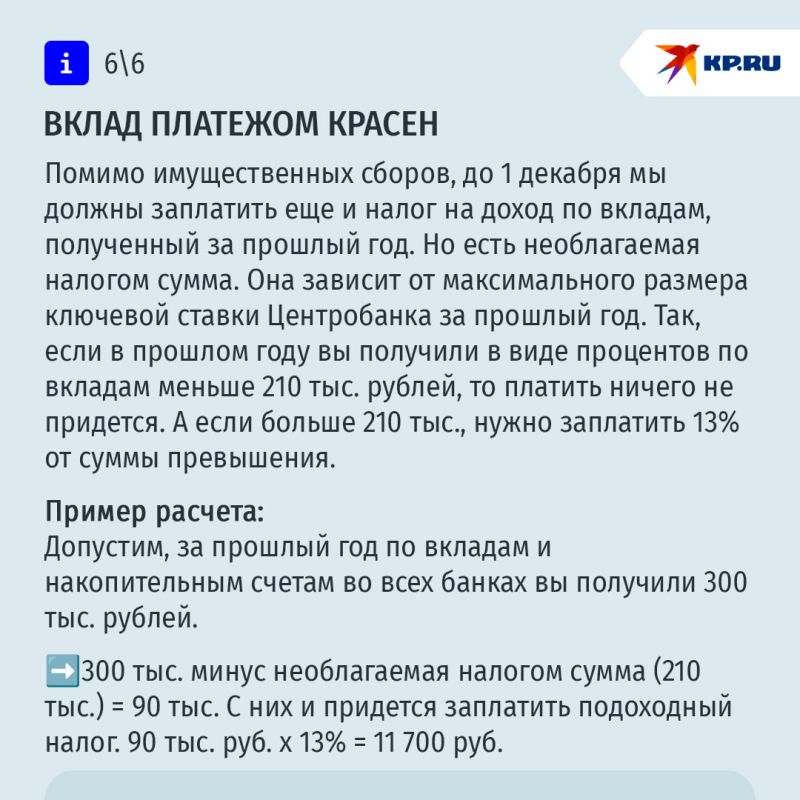 i 6\6

KP.RU

ВКЛАД ПЛАТЕЖОМ КРАСЕН

Помимо имущественных сборов, до 1 декабря мы должны заплатить еще и налог на доход по вкладам, полученный за прошлый год. Но есть необлагаемая налогом сумма. Она зависит от максимального размера ключевой ставки Центробанка за прошлый год. Так, если в прошлом году вы получили в виде процентов по вкладам меньше 210 тыс. рублей, то платить ничего не придется. А если больше 210 тыс., нужно заплатить 13% от суммы превышения.

Пример расчета:
Допустим, за прошлый год по вкладам и накопительным счетам во всех банках вы получили 300 тыс. рублей.

➡️300 тыс. минус необлагаемая налогом сумма (210 тыс.) = 90 тыс. С них и придется заплатить подоходный налог. 90 тыс. руб. х 13% = 11 700 руб.